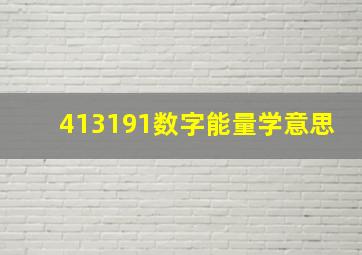 413191数字能量学意思